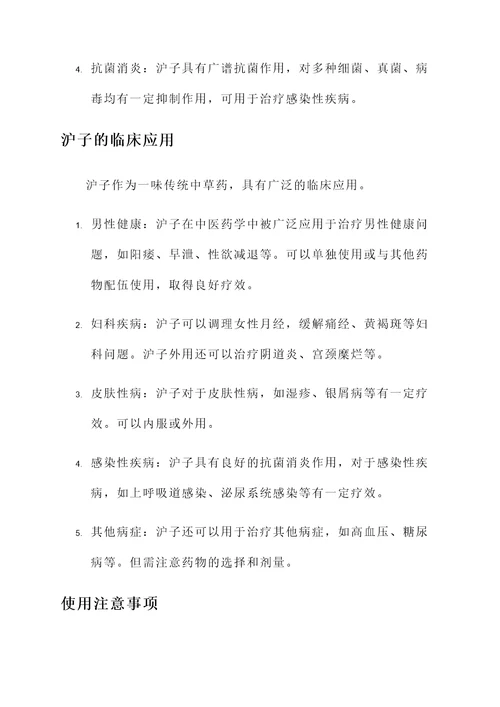 4. 抗菌消炎：沪子具有广谱抗菌作用，对多种细菌、真菌、病毒均有一定抑制作用，可用于治疗感染性疾病。

沪子的临床应用

沪子作为一味传统中草药，具有广泛的临床应用。

1. 男性健康：沪子在中医药学中被广泛应用于治疗男性健康问题，如阳痿、早泄、性欲减退等。可以单独使用或与其他药物配伍使用，取得良好疗效。

2. 妇科疾病：沪子可以调理女性月经，缓解痛经、黄褐斑等妇科问题。沪子外用还可以治疗阴道炎、宫颈糜烂等。

3. 皮肤性病：沪子对于皮肤性病，如湿疹、银屑病等有一定疗效。可以内服或外用。

4. 感染性疾病：沪子具有良好的抗菌消炎作用，对于感染性疾病，如上呼吸道感染、泌尿系统感染等有一定疗效。

5. 其他病症：沪子还可以用于治疗其他病症，如高血压、糖尿病等。但需注意药物的选择和剂量。

使用注意事项